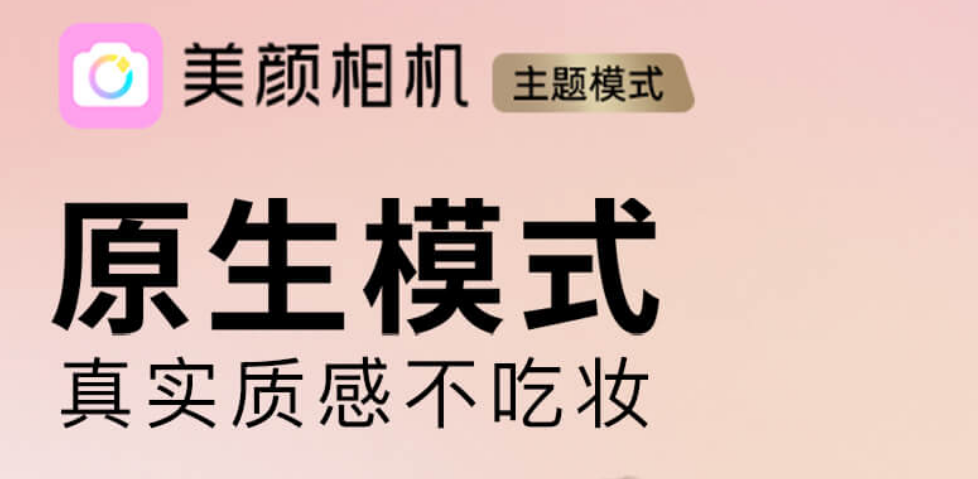 美颜相机 主题模式

原生模式

真实质感不吃妆